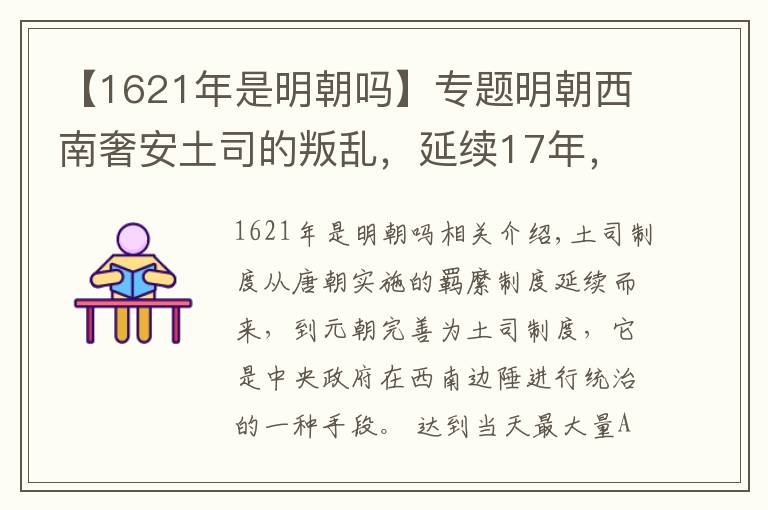 【1621年是明朝吗】专题明朝西南奢安土司的叛乱，延续17年，

1621年是明朝吗相关介绍，土司制度从唐朝实施的羁縻制度延续而来，到元朝完善为土司制度，它是中央政府在西南边陲进行统治的一种手段。达到当天最大量A